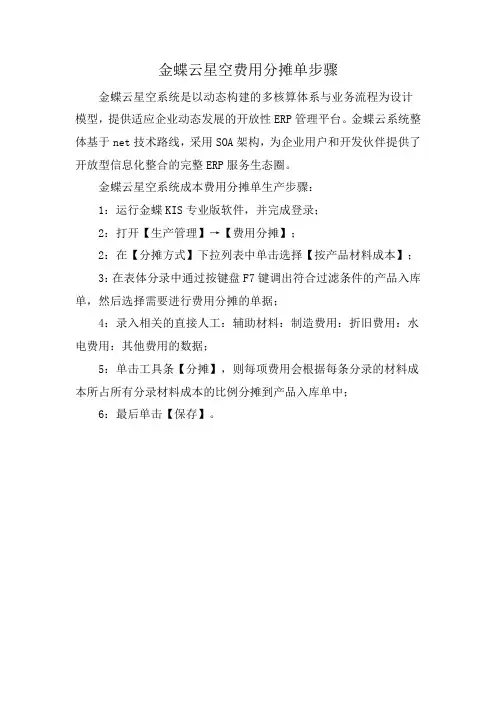 金蝶云星空费用分摊单步骤

金蝶云星空系统是以动态构建的多核算体系与业务流程为设计模型，提供适应企业动态发展的开放性 ERP 管理平台。金蝶云系统整体基于 net 技术路线，采用 SOA 架构，为企业用户和开发伙伴提供了开放型信息化整合的完整 ERP 服务生态圈。

金蝶云星空系统成本费用分摊单生产步骤：

1：运行金蝶 KIS 专业版软件，并完成登录；

2：打开【生产管理】→【费用分摊】；

2：在【分摊方式】下拉列表中单击选择【按产品材料成本】；

3：在表体分录中通过按键盘 F7 键调出符合过滤条件的产品入库单，然后选择需要进行费用分摊的单据；

4：录入相关的直接人工：辅助材料：制造费用：折旧费用：水电费用：其他费用的数据；

5：单击工具条【分摊】，则每项费用会根据每条分录的材料成本所占所有分录材料成本的比例分摊到产品入库单中；

6：最后单击【保存】。